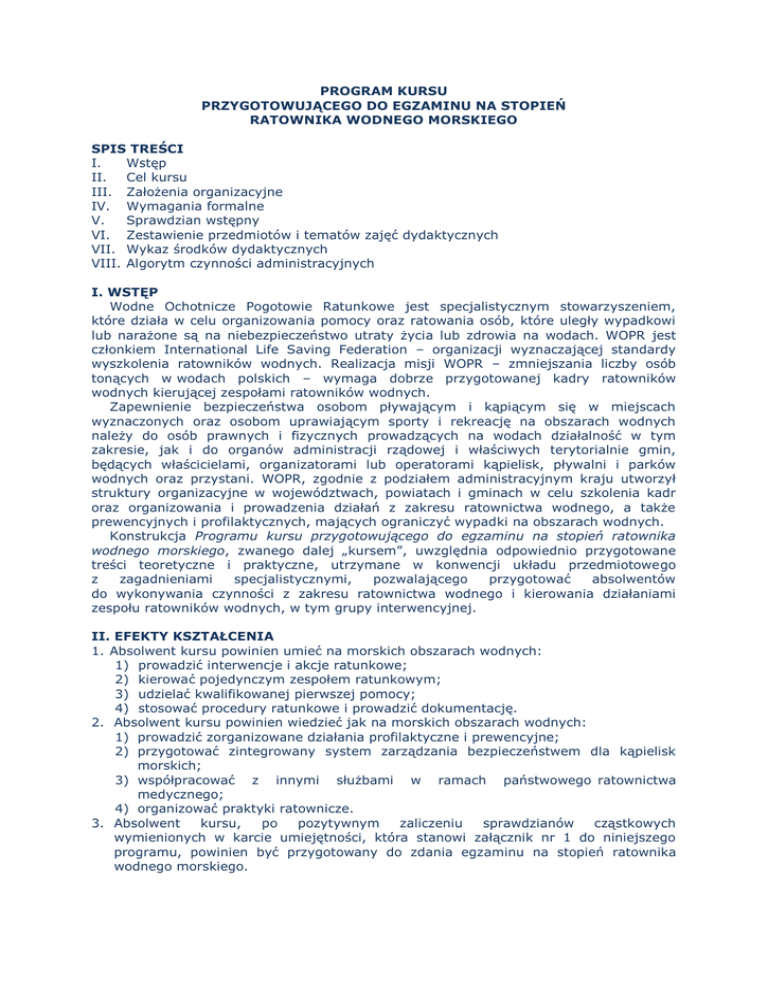 PROGRAM KURSU
PRZYGOTOWUJĄCEGO DO EGZAMINU NA STOPIEŃ
RATOWNIKA WODNEGO MORSKIEGO

SPIS TREŚCI
I. Wstęp
II. Cel kursu
III. Założenia organizacyjne
IV. Wymagania formalne
V. Sprawdzian wstępny
VI. Zestawienie przedmiotów i tematów zajęć dydaktycznych
VII. Wykaz środków dydaktycznych
VIII. Algorytm czynności administracyjnych

I. WSTĘP
Wodne Ochotnicze Pogotowie Ratunkowe jest specjalistycznym stowarzyszeniem, które działa w celu organizowania pomocy oraz ratowania osób, które uległy wypadkowi lub narażone są na niebezpieczeństwo utraty życia lub zdrowia na wodach. WOPR jest członkiem International Life Saving Federation – organizacji wyznaczającej standardy wyszkolenia ratowników wodnych. Realizacja misji WOPR – zmniejszania liczby osób tonących w wodach polskich – wymaga dobrze przygotowanej kadry ratowników wodnych kierującej zespołami ratowników wodnych.
Zapewnienie bezpieczeństwa osobom pływającym i kąpiącym się w miejscach wyznaczonych oraz osobom uprawiającym sporty i rekreację na obszarach wodnych należy do osób prawnych i fizycznych prowadzących na wodach działalność w tym zakresie, jak i do organów administracji rządowej i właściwych terytorialnie gmin, będących właścicielami, organizatorami lub operatorami kąpielisk, pływalni i parków wodnych oraz przystani. WOPR, zgodnie z podziałem administracyjnym kraju utworzył struktury organizacyjne w województwach, powiatach i gminach w celu szkolenia kadr oraz organizowania i prowadzenia działań z zakresu ratownictwa wodnego, a także prewencyjnych i profilaktycznych, mających ograniczyć wypadki na obszarach wodnych.
Konstrukcja Programu kursu przygotowującego do egzaminu na stopień ratownika wodnego morskiego, zwanego dalej „kursem", uwzględnia odpowiednio przygotowane treści teoretyczne i praktyczne, utrzymane w konwencji układu przedmiotowego z zagadnieniami specjalistycznymi, pozwalającego przygotować absolwentów do wykonywania czynności z zakresu ratownictwa wodnego i kierowania działaniami zespołu ratowników wodnych, w tym grupy interwencyjnej.

II. EFEKTY KSZTAŁCENIA
1. Absolwent kursu powinien umieć na morskich obszarach wodnych:
1) prowadzić interwencje i akcje ratunkowe;
2) kierować pojedynczym zespołem ratunkowym;
3) udzielać kwalifikowanej pierwszej pomocy;
4) stosować procedury ratunkowe i prowadzić dokumentację.
2. Absolwent kursu powinien wiedzieć jak na morskich obszarach wodnych:
1) prowadzić zorganizowane działania profilaktyczne i prewencyjne;
2) przygotować zintegrowany system zarządzania bezpieczeństwem dla kąpielisk morskich;
3) współpracować z innymi służbami w ramach państwowego ratownictwa medycznego;
4) organizować praktyki ratownicze.
3. Absolwent kursu, po pozytywnym zaliczeniu sprawdzianów cząstkowych wymienionych w karcie umiejętności, która stanowi załącznik nr 1 do niniejszego programu, powinien być przygotowany do zdania egzaminu na stopień ratownika wodnego morskiego.